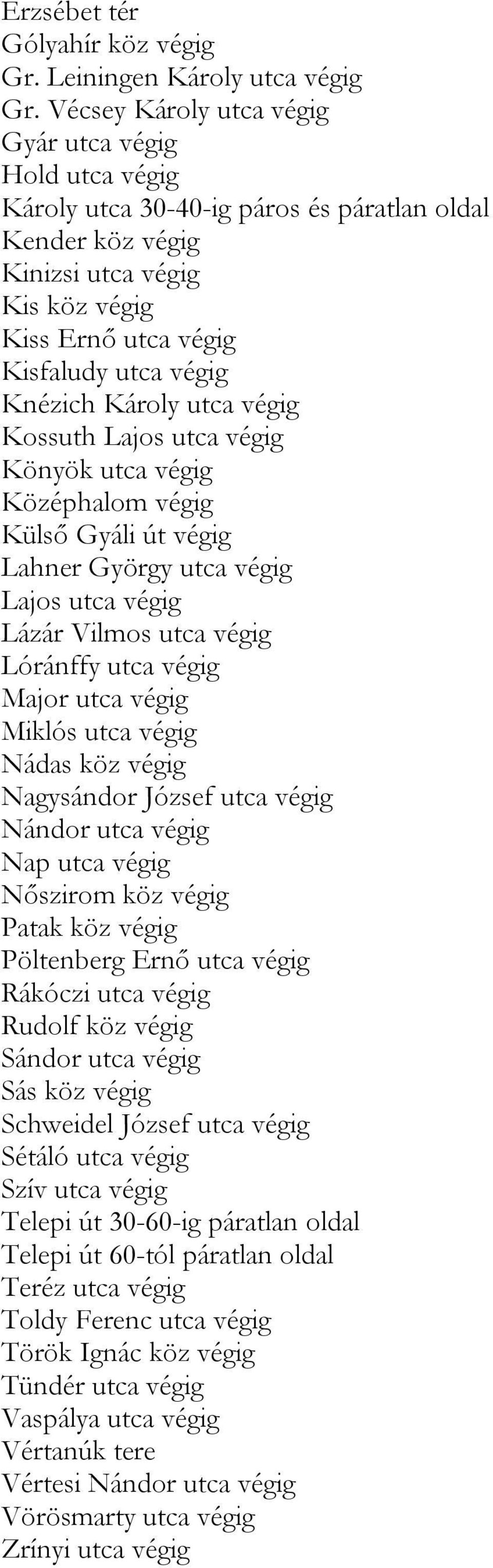 Erzsébet tér
Gólyahír köz végig
Gr. Leiningen Károly utca végig
Gr. Vécsey Károly utca végig
Gyár utca végig
Hold utca végig
Károly utca 30-40-ig páros és páratlan oldal
Kender köz végig
Kinizsi utca végig
Kis köz végig
Kiss Ernő utca végig
Kisfaludy utca végig
Knézich Károly utca végig
Kossuth Lajos utca végig
Könyök utca végig
Középhalom végig
Külső Gyáli út végig
Lahner György utca végig
Lajos utca végig
Lázár Vilmos utca végig
Lóránffy utca végig
Major utca végig
Miklós utca végig
Nádas köz végig
Nagysándor József utca végig
Nándor utca végig
Nap utca végig
Nőszirom köz végig
Patak köz végig
Pöltenberg Ernő utca végig
Rákóczi utca végig
Rudolf köz végig
Sándor utca végig
Sás köz végig
Schweidel József utca végig
Sétáló utca végig
Szív utca végig
Telepi út 30-60-ig páratlan oldal
Telepi út 60-tól páratlan oldal
Teréz utca végig
Toldy Ferenc utca végig
Török Ignác köz végig
Tündér utca végig
Vaspálya utca végig
Vértanúk tere
Vértesi Nándor utca végig
Vörösmarty utca végig
Zrínyi utca végig